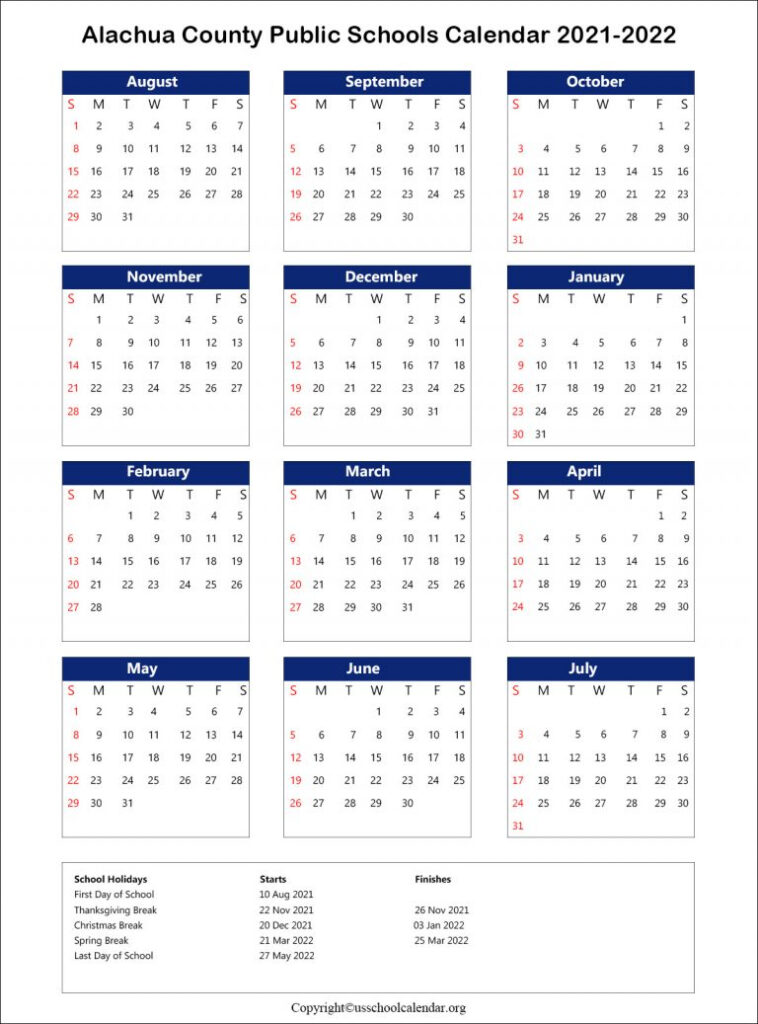 Alachua County Public Schools Calendar 2021-2022

August

| S | M | T | W | T | F | S |
|---|---|---|---|---|---|---|
| 1 | 2 | 3 | 4 | 5 | 6 | 7 |
| 8 | 9 | 10 | 11 | 12 | 13 | 14 |
| 15 | 16 | 17 | 18 | 19 | 20 | 21 |
| 22 | 23 | 24 | 25 | 26 | 27 | 28 |
| 29 | 30 | 31 | | | | |

September

| S | M | T | W | T | F | S |
|---|---|---|---|---|---|---|
| | | | 1 | 2 | 3 | 4 |
| 5 | 6 | 7 | 8 | 9 | 10 | 11 |
| 12 | 13 | 14 | 15 | 16 | 17 | 18 |
| 19 | 20 | 21 | 22 | 23 | 24 | 25 |
| 26 | 27 | 28 | 29 | 30 | | |

October

| S | M | T | W | T | F | S |
|---|---|---|---|---|---|---|
| | | | | | 1 | 2 |
| 3 | 4 | 5 | 6 | 7 | 8 | 9 |
| 10 | 11 | 12 | 13 | 14 | 15 | 16 |
| 17 | 18 | 19 | 20 | 21 | 22 | 23 |
| 24 | 25 | 26 | 27 | 28 | 29 | 30 |
| 31 | | | | | | |

November

| S | M | T | W | T | F | S |
|---|---|---|---|---|---|---|
| | 1 | 2 | 3 | 4 | 5 | 6 |
| 7 | 8 | 9 | 10 | 11 | 12 | 13 |
| 14 | 15 | 16 | 17 | 18 | 19 | 20 |
| 21 | 22 | 23 | 24 | 25 | 26 | 27 |
| 28 | 29 | 30 | | | | |

December

| S | M | T | W | T | F | S |
|---|---|---|---|---|---|---|
| | | | 1 | 2 | 3 | 4 |
| 5 | 6 | 7 | 8 | 9 | 10 | 11 |
| 12 | 13 | 14 | 15 | 16 | 17 | 18 |
| 19 | 20 | 21 | 22 | 23 | 24 | 25 |
| 26 | 27 | 28 | 29 | 30 | 31 | |

January

| S | M | T | W | T | F | S |
|---|---|---|---|---|---|---|
| | | | | | | 1 |
| 2 | 3 | 4 | 5 | 6 | 7 | 8 |
| 9 | 10 | 11 | 12 | 13 | 14 | 15 |
| 16 | 17 | 18 | 19 | 20 | 21 | 22 |
| 23 | 24 | 25 | 26 | 27 | 28 | 29 |
| 30 | 31 | | | | | |

February

| S | M | T | W | T | F | S |
|---|---|---|---|---|---|---|
| | | 1 | 2 | 3 | 4 | 5 |
| 6 | 7 | 8 | 9 | 10 | 11 | 12 |
| 13 | 14 | 15 | 16 | 17 | 18 | 19 |
| 20 | 21 | 22 | 23 | 24 | 25 | 26 |
| 27 | 28 | | | | | |

March

| S | M | T | W | T | F | S |
|---|---|---|---|---|---|---|
| | | 1 | 2 | 3 | 4 | 5 |
| 6 | 7 | 8 | 9 | 10 | 11 | 12 |
| 13 | 14 | 15 | 16 | 17 | 18 | 19 |
| 20 | 21 | 22 | 23 | 24 | 25 | 26 |
| 27 | 28 | 29 | 30 | 31 | | |

April

| S | M | T | W | T | F | S |
|---|---|---|---|---|---|---|
| | | | | | 1 | 2 |
| 3 | 4 | 5 | 6 | 7 | 8 | 9 |
| 10 | 11 | 12 | 13 | 14 | 15 | 16 |
| 17 | 18 | 19 | 20 | 21 | 22 | 23 |
| 24 | 25 | 26 | 27 | 28 | 29 | 30 |

May

| S | M | T | W | T | F | S |
|---|---|---|---|---|---|---|
| 1 | 2 | 3 | 4 | 5 | 6 | 7 |
| 8 | 9 | 10 | 11 | 12 | 13 | 14 |
| 15 | 16 | 17 | 18 | 19 | 20 | 21 |
| 22 | 23 | 24 | 25 | 26 | 27 | 28 |
| 29 | 30 | 31 | | | | |

June

| S | M | T | W | T | F | S |
|---|---|---|---|---|---|---|
| | | | 1 | 2 | 3 | 4 |
| 5 | 6 | 7 | 8 | 9 | 10 | 11 |
| 12 | 13 | 14 | 15 | 16 | 17 | 18 |
| 19 | 20 | 21 | 22 | 23 | 24 | 25 |
| 26 | 27 | 28 | 29 | 30 | | |

July

| S | M | T | W | T | F | S |
|---|---|---|---|---|---|---|
| | | | | | 1 | 2 |
| 3 | 4 | 5 | 6 | 7 | 8 | 9 |
| 10 | 11 | 12 | 13 | 14 | 15 | 16 |
| 17 | 18 | 19 | 20 | 21 | 22 | 23 |
| 24 | 25 | 26 | 27 | 28 | 29 | 30 |
| 31 | | | | | | |

| School Holidays | Starts | Finishes |
|---|---|---|
| First Day of School | 10 Aug 2021 | |
| Thanksgiving Break | 22 Nov 2021 | 26 Nov 2021 |
| Christmas Break | 20 Dec 2021 | 03 Jan 2022 |
| Spring Break | 21 Mar 2022 | 25 Mar 2022 |
| Last Day of School | 27 May 2022 | |

Copyright©usschoolcalendar.org